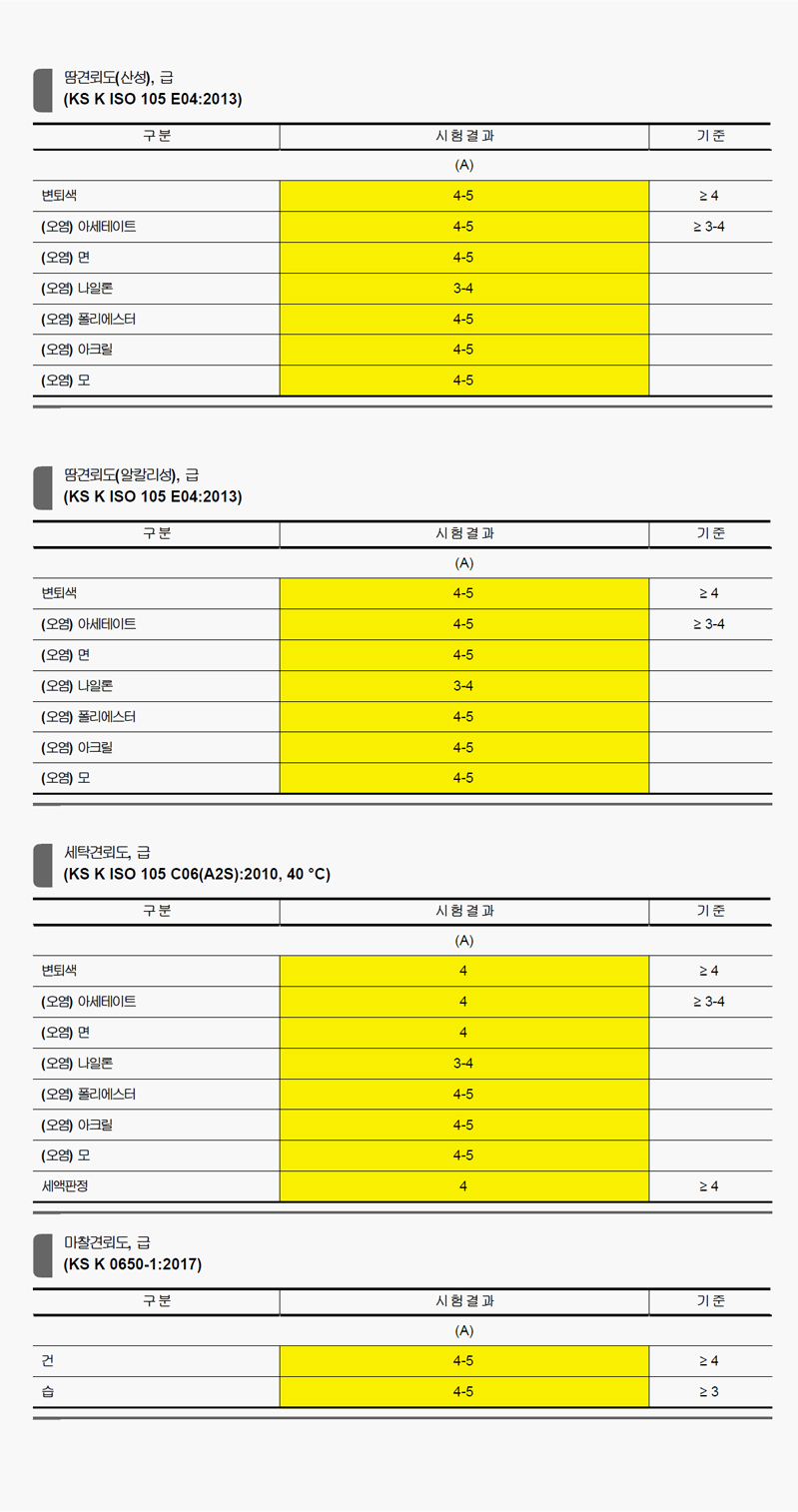 땀견뢰도(산성), 급
(KS K ISO 105 E04:2013)

| 구분 | 시험결과 | 기준 |
|---|---|---|
| | (A) | |
| 변퇴색 | 4-5 | ≥ 4 |
| (오염) 아세테이트 | 4-5 | ≥ 3-4 |
| (오염) 면 | 4-5 | |
| (오염) 나일론 | 3-4 | |
| (오염) 폴리에스터 | 4-5 | |
| (오염) 아크릴 | 4-5 | |
| (오염) 모 | 4-5 | |

땀견뢰도(알칼리성), 급
(KS K ISO 105 E04:2013)

| 구분 | 시험결과 | 기준 |
|---|---|---|
| | (A) | |
| 변퇴색 | 4-5 | ≥ 4 |
| (오염) 아세테이트 | 4-5 | ≥ 3-4 |
| (오염) 면 | 4-5 | |
| (오염) 나일론 | 3-4 | |
| (오염) 폴리에스터 | 4-5 | |
| (오염) 아크릴 | 4-5 | |
| (오염) 모 | 4-5 | |

세탁견뢰도, 급
(KS K ISO 105 C06(A2S):2010, 40 °C)

| 구분 | 시험결과 | 기준 |
|---|---|---|
| | (A) | |
| 변퇴색 | 4 | ≥ 4 |
| (오염) 아세테이트 | 4 | ≥ 3-4 |
| (오염) 면 | 4 | |
| (오염) 나일론 | 3-4 | |
| (오염) 폴리에스터 | 4-5 | |
| (오염) 아크릴 | 4-5 | |
| (오염) 모 | 4-5 | |
| 세액판정 | 4 | ≥ 4 |

마찰견뢰도, 급
(KS K 0650-1:2017)

| 구분 | 시험결과 | 기준 |
|---|---|---|
| | (A) | |
| 건 | 4-5 | ≥ 4 |
| 습 | 4-5 | ≥ 3 |